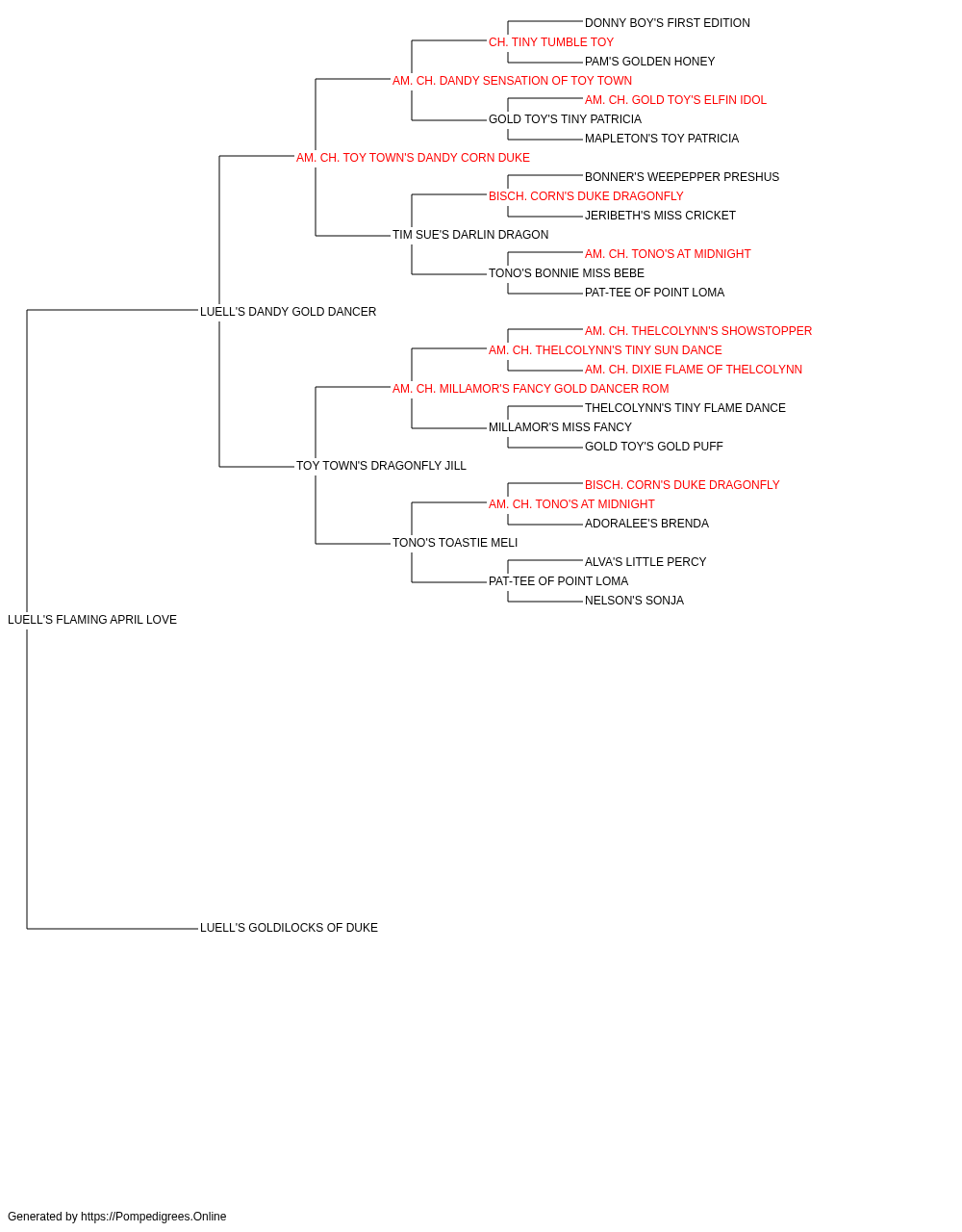 DONNY BOY'S FIRST EDITION
CH. TINY TUMBLE TOY
PAM'S GOLDEN HONEY
AM. CH. DANDY SENSATION OF TOY TOWN
AM. CH. GOLD TOY'S ELFIN IDOL
GOLD TOY'S TINY PATRICIA
MAPLETON'S TOY PATRICIA
AM. CH. TOY TOWN'S DANDY CORN DUKE
BONNER'S WEEPEPPER PRESHUS
BISCH. CORN'S DUKE DRAGONFLY
JERIBETH'S MISS CRICKET
TIM SUE'S DARLIN DRAGON
AM. CH. TONO'S AT MIDNIGHT
TONO'S BONNIE MISS BEBE
PAT-TEE OF POINT LOMA
LUELL'S DANDY GOLD DANCER
AM. CH. THELCOLYNN'S SHOWSTOPPER
AM. CH. THELCOLYNN'S TINY SUN DANCE
AM. CH. DIXIE FLAME OF THELCOLYNN
AM. CH. MILLAMOR'S FANCY GOLD DANCER ROM
THELCOLYNN'S TINY FLAME DANCE
MILLAMOR'S MISS FANCY
GOLD TOY'S GOLD PUFF
TOY TOWN'S DRAGONFLY JILL
BISCH. CORN'S DUKE DRAGONFLY
AM. CH. TONO'S AT MIDNIGHT
ADORALEE'S BRENDA
TONO'S TOASTIE MELI
ALVA'S LITTLE PERCY
PAT-TEE OF POINT LOMA
NELSON'S SONJA
LUELL'S FLAMING APRIL LOVE
LUELL'S GOLDILOCKS OF DUKE

Generated by https://Pompedigrees.Online